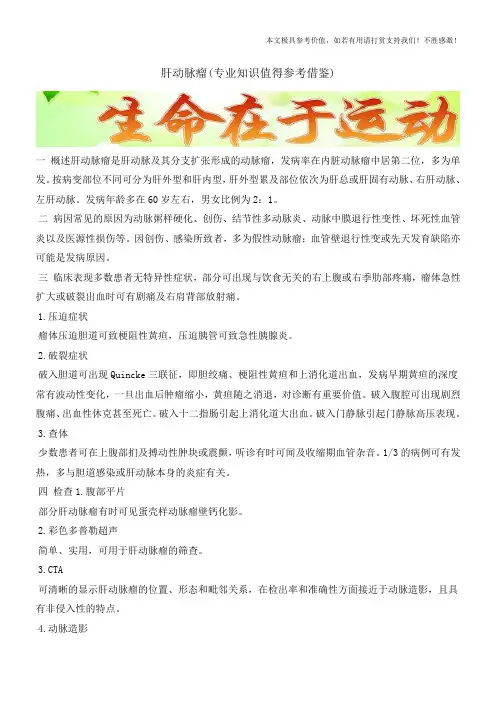 本文极具参考价值，如若有用请打赏支持我们！不胜感激！

肝动脉瘤(专业知识值得参考借鉴)

生命在于运动

一 概述肝动脉瘤是肝动脉及其分支扩张形成的动脉瘤，发病率在内脏动脉瘤中居第二位，多为单发。按病变部位不同可分为肝外型和肝内型，肝外型累及部位依次为肝总或肝固有动脉、右肝动脉、左肝动脉。发病年龄多在60岁左右，男女比例为2：1。

二 病因常见的原因为动脉粥样硬化、创伤、结节性多动脉炎、动脉中膜退行性变性、坏死性血管炎以及医源性损伤等。因创伤、感染所致者，多为假性动脉瘤；血管壁退行性变或先天发育缺陷亦可能是发病原因。

三 临床表现多数患者无特异性症状，部分可出现与饮食无关的右上腹或右季肋部疼痛，瘤体急性扩大或破裂出血时可有剧痛及右肩背部放射痛。

1.压迫症状

瘤体压迫胆道可致梗阻性黄疸，压迫胰管可致急性胰腺炎。

2.破裂症状

破入胆道可出现Quincke三联征，即胆绞痛、梗阻性黄疸和上消化道出血，发病早期黄疸的深度常有波动性变化，一旦出血后肿瘤缩小，黄疸随之消退，对诊断有重要价值。破入腹腔可出现剧烈腹痛、出血性休克甚至死亡。破入十二指肠引起上消化道大出血。破入门静脉引起门静脉高压表现。

3.查体

少数患者可在上腹部扪及搏动性肿块或震颤，听诊有时可闻及收缩期血管杂音。1/3的病例可有发热，多与胆道感染或肝动脉本身的炎症有关。

四 检查1.腹部平片

部分肝动脉瘤有时可见蛋壳样动脉瘤壁钙化影。

2.彩色多普勒超声

简单、实用，可用于肝动脉瘤的筛查。

3.CTA

可清晰的显示肝动脉瘤的位置、形态和毗邻关系，在检出率和准确性方面接近于动脉造影，且具有非侵入性的特点。

4.动脉造影